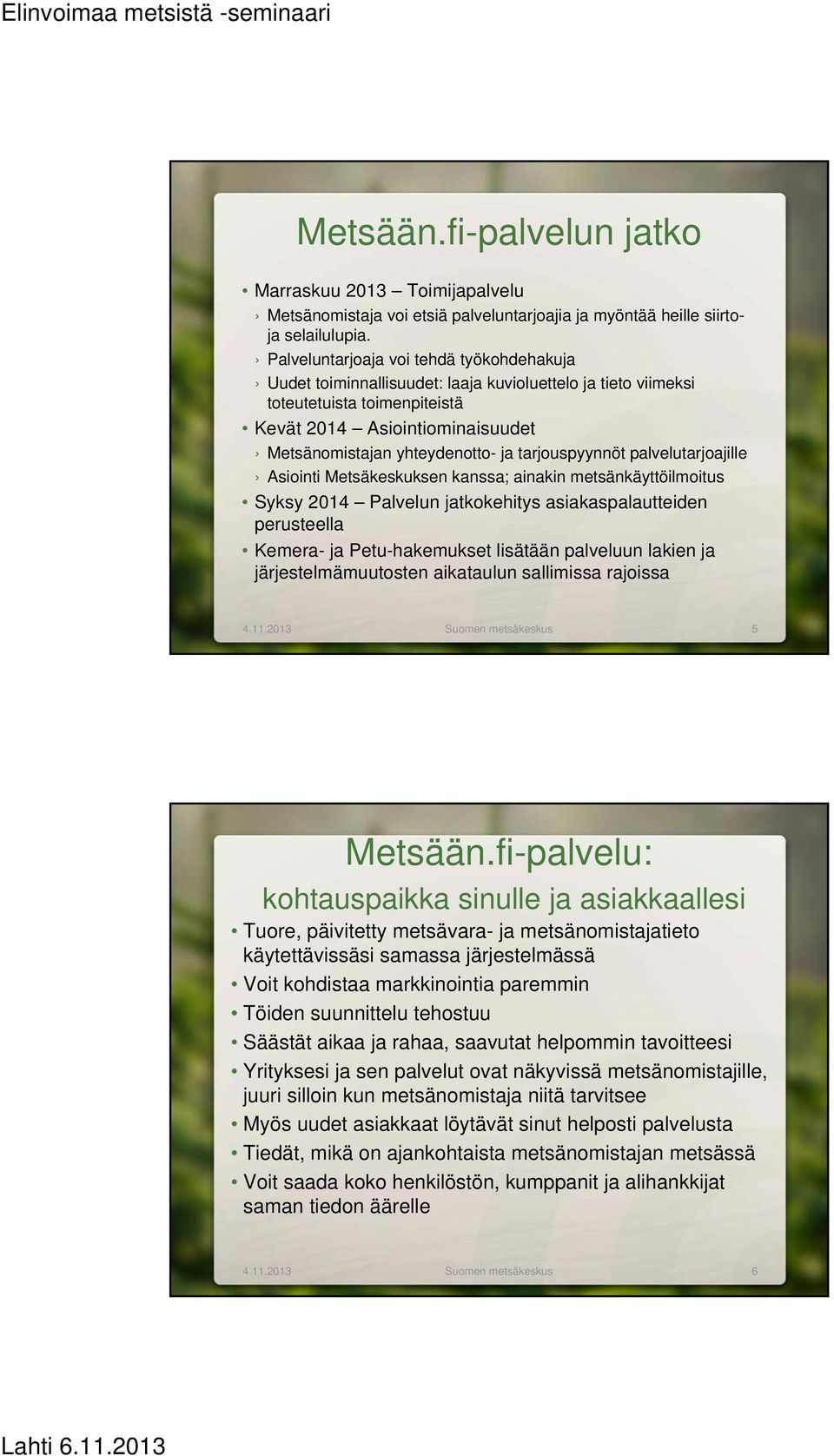 Elinvoimaa metsistä -seminaari

Metsään.fi-palvelun jatko

• Marraskuu 2013 – Toimijapalvelu
› Metsänomistaja voi etsiä palveluntarjoajia ja myöntää heille siirto- ja selailulupia.
› Palveluntarjoaja voi tehdä työkohdehakuja
› Uudet toiminnallisuudet: laaja kuvioluettelo ja tieto viimeksi toteutetuista toimenpiteistä
• Kevät 2014 – Asiointiominaisuudet
› Metsänomistajan yhteydenotto- ja tarjouspyynnöt palvelutarjoajille
› Asiointi Metsäkeskuksen kanssa; ainakin metsänkäyttöilmoitus
• Syksy 2014 – Palvelun jatkokehitys asiakaspalautteiden perusteella
• Kemera- ja Petu-hakemukset lisätään palveluun lakien ja järjestelmämuutosten aikataulun sallimissa rajoissa

4.11.2013 Suomen metsäkeskus 5

Metsään.fi-palvelu:
kohtauspaikka sinulle ja asiakkaallesi

• Tuore, päivitetty metsävara- ja metsänomistajatieto käytettävissäsi samassa järjestelmässä
• Voit kohdistaa markkinointia paremmin
• Töiden suunnittelu tehostuu
• Säästät aikaa ja rahaa, saavutat helpommin tavoitteesi
• Yrityksesi ja sen palvelut ovat näkyvissä metsänomistajille, juuri silloin kun metsänomistaja niitä tarvitsee
• Myös uudet asiakkaat löytävät sinut helposti palvelusta
• Tiedät, mikä on ajankohtaista metsänomistajan metsässä
• Voit saada koko henkilöstön, kumppanit ja alihankkijat saman tiedon äärelle

4.11.2013 Suomen metsäkeskus 6

Lahti 6.11.2013